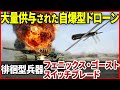 大量供与された自爆型ドローン

徘徊型兵器

フェニックス・ゴースト
スイッチブレード